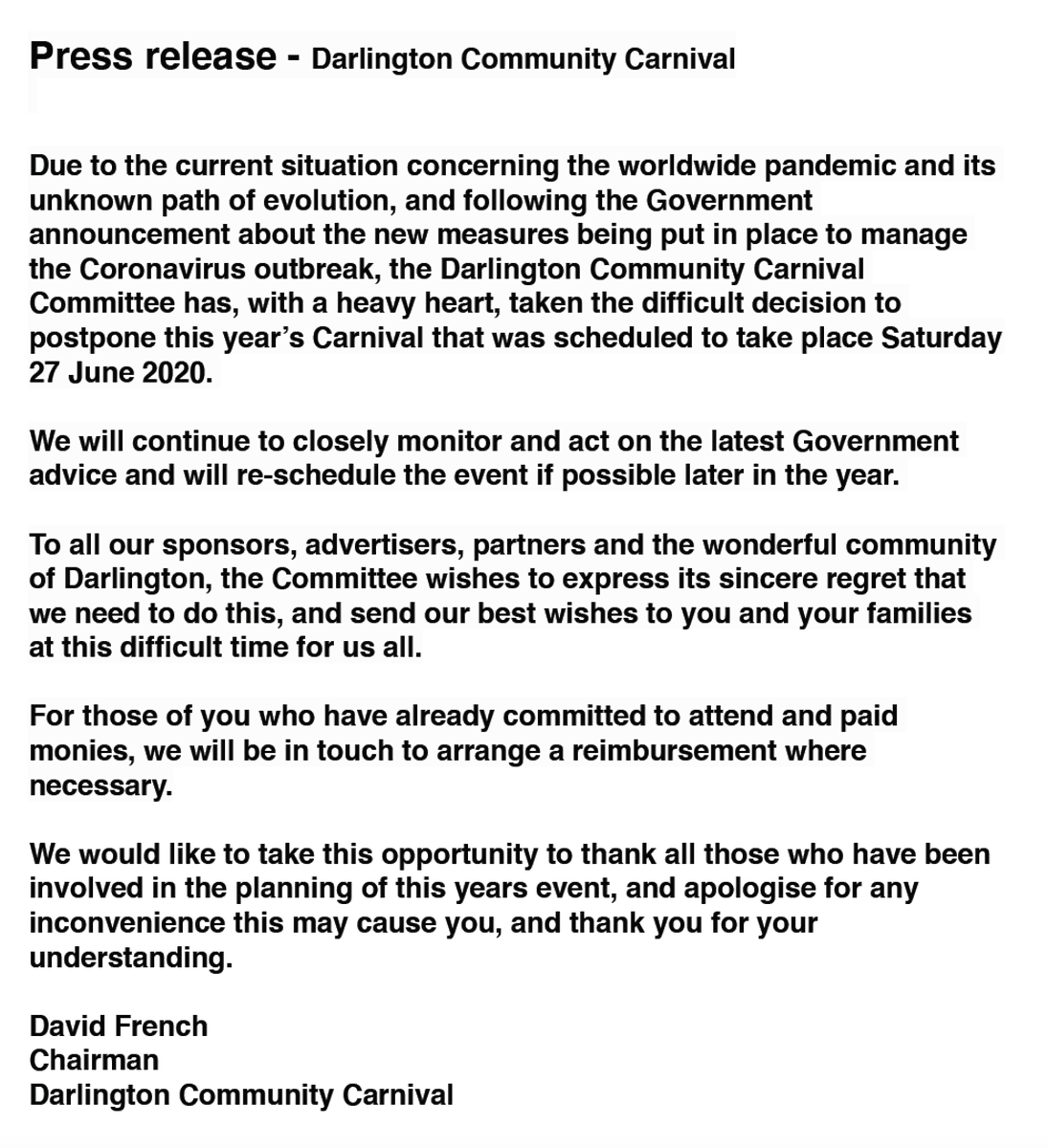 Press release - Darlington Community Carnival

Due to the current situation concerning the worldwide pandemic and its unknown path of evolution, and following the Government announcement about the new measures being put in place to manage the Coronavirus outbreak, the Darlington Community Carnival Committee has, with a heavy heart, taken the difficult decision to postpone this year's Carnival that was scheduled to take place Saturday 27 June 2020.

We will continue to closely monitor and act on the latest Government advice and will re-schedule the event if possible later in the year.

To all our sponsors, advertisers, partners and the wonderful community of Darlington, the Committee wishes to express its sincere regret that we need to do this, and send our best wishes to you and your families at this difficult time for us all.

For those of you who have already committed to attend and paid monies, we will be in touch to arrange a reimbursement where necessary.

We would like to take this opportunity to thank all those who have been involved in the planning of this years event, and apologise for any inconvenience this may cause you, and thank you for your understanding.

David French
Chairman
Darlington Community Carnival